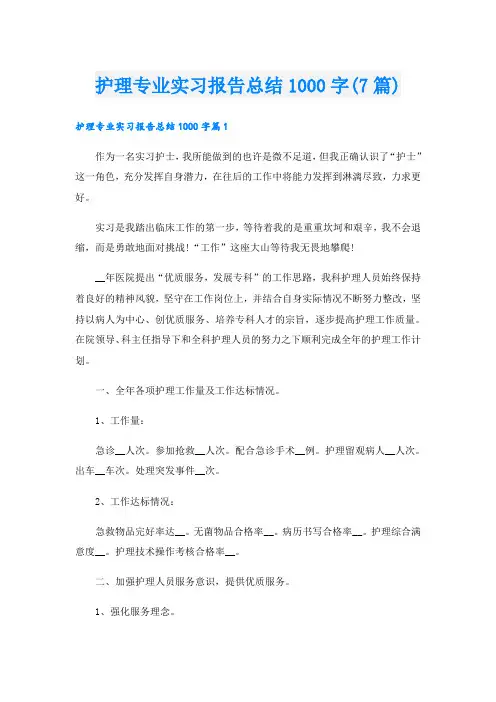 护理专业实习报告总结1000字(7篇)

护理专业实习报告总结1000字篇1

作为一名实习护士，我所能做到的也许是微不足道，但我正确认识了“护士”这一角色，充分发挥自身潜力，在往后的工作中将能力发挥到淋漓尽致，力求更好。

实习是我踏出临床工作的第一步，等待着我的是重重坎坷和艰辛，我不会退缩，而是勇敢地面对挑战！“工作”这座大山等待我无畏地攀爬！

__年医院提出“优质服务，发展专科”的工作思路，我科护理人员始终保持着良好的精神风貌，坚守在工作岗位上，并结合自身实际情况不断努力整改，坚持以病人为中心、创优质服务、培养专科人才的宗旨，逐步提高护理工作质量。在院领导、科主任指导下和全科护理人员的努力之下顺利完成全年的护理工作计划。

一、全年各项护理工作量及工作达标情况。

1、工作量：

急诊__人次。参加抢救__人次。配合急诊手术__例。护理留观病人__人次。出车__车次。处理突发事件__次。

2、工作达标情况：

急救物品完好率达__。无菌物品合格率__。病历书写合格率__。护理综合满意度__。护理技术操作考核合格率__。

二、加强护理人员服务意识，提供优质服务。

1、强化服务理念。